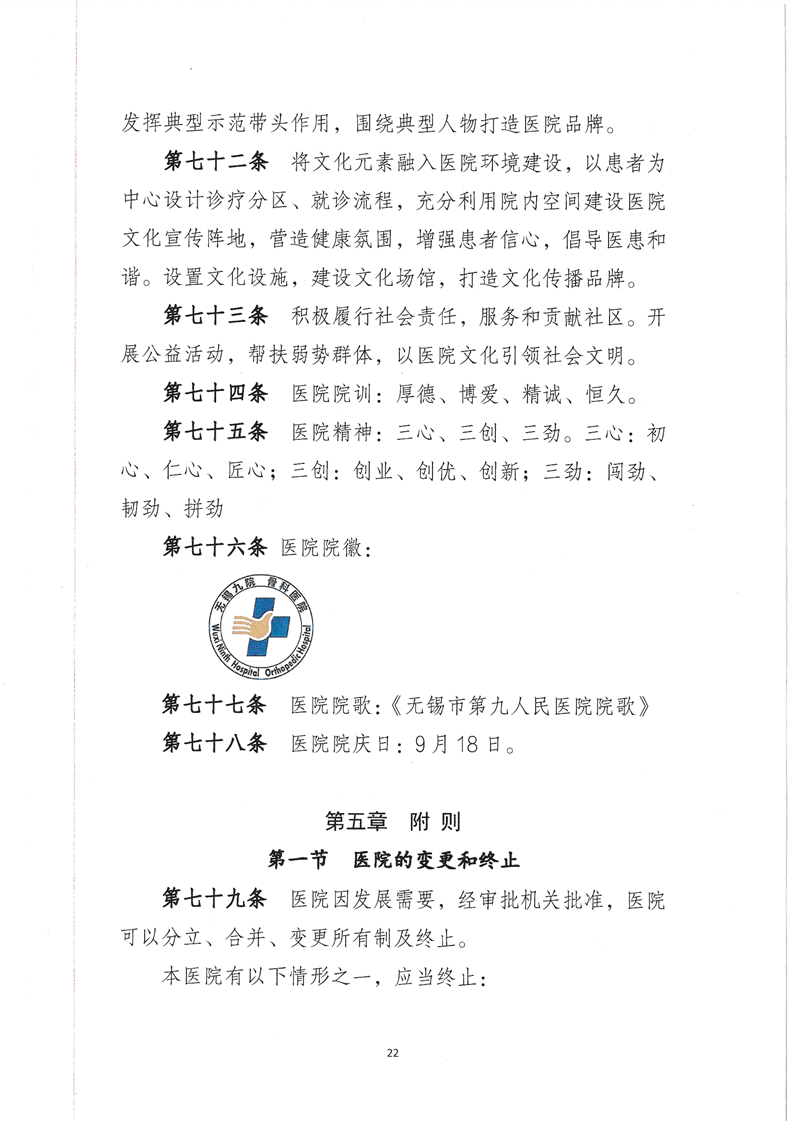 发挥典型示范带头作用，围绕典型人物打造医院品牌。

第七十二条　将文化元素融入医院环境建设，以患者为中心设计诊疗分区、就诊流程，充分利用院内空间建设医院文化宣传阵地，营造健康氛围，增强患者信心，倡导医患和谐。设置文化设施，建设文化场馆，打造文化传播品牌。

第七十三条　积极履行社会责任，服务和贡献社区。开展公益活动，帮扶弱势群体，以医院文化引领社会文明。

第七十四条　医院院训：厚德、博爱、精诚、恒久。

第七十五条　医院精神：三心、三创、三劲。三心：初心、仁心、匠心；三创：创业、创优、创新；三劲：闯劲、韧劲、拼劲

第七十六条 医院院徽：

无锡九院 骨科医院 Wuxi Ninth Hospital Orthopedic Hospital

第七十七条　医院院歌：《无锡市第九人民医院院歌》

第七十八条　医院院庆日：9月18日。

第五章　附 则

第一节　医院的变更和终止

第七十九条　医院因发展需要，经审批机关批准，医院可以分立、合并、变更所有制及终止。

本医院有以下情形之一，应当终止：

22